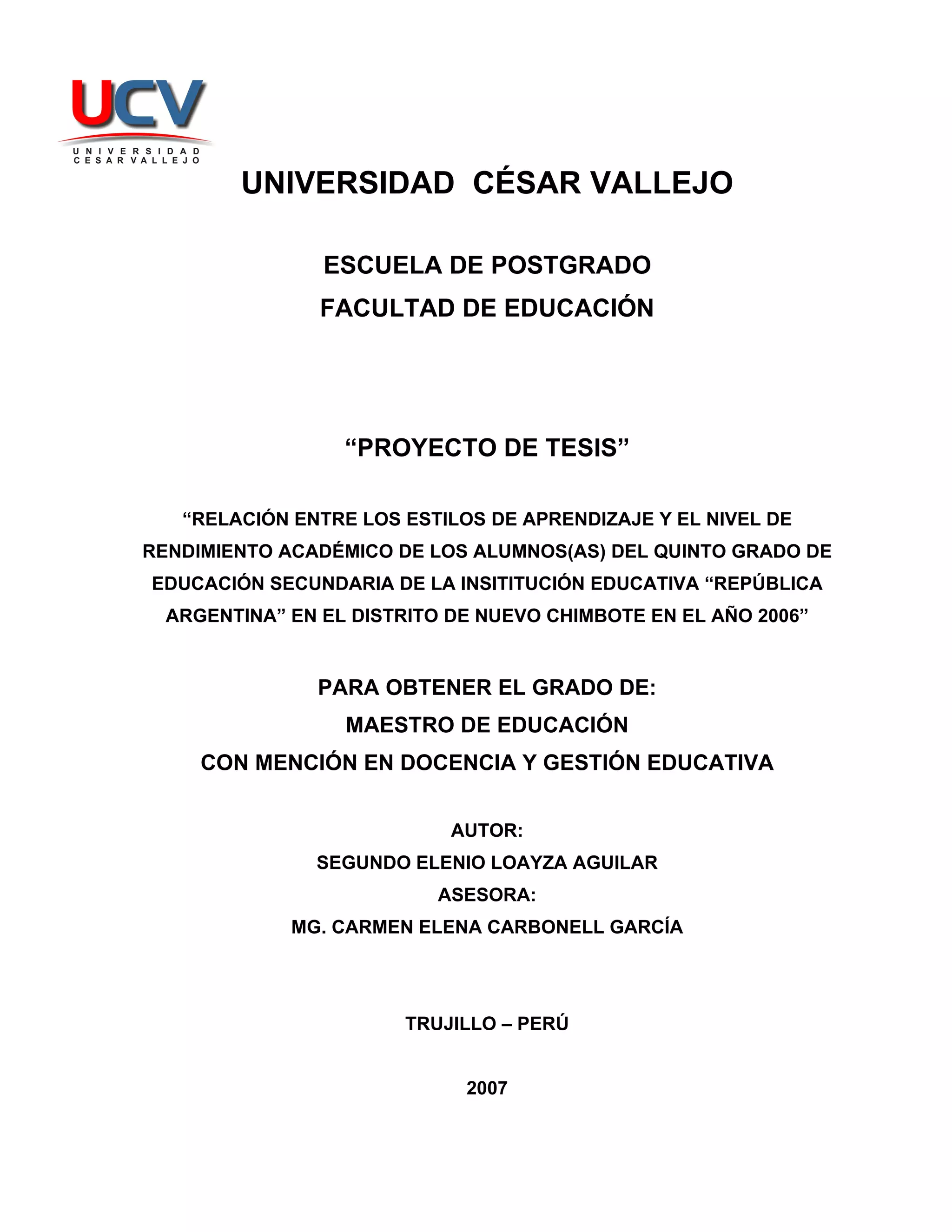 UCV
UNIVERSIDAD
CESAR VALLEJO

UNIVERSIDAD CÉSAR VALLEJO

ESCUELA DE POSTGRADO
FACULTAD DE EDUCACIÓN

“PROYECTO DE TESIS”

“RELACIÓN ENTRE LOS ESTILOS DE APRENDIZAJE Y EL NIVEL DE RENDIMIENTO ACADÉMICO DE LOS ALUMNOS(AS) DEL QUINTO GRADO DE EDUCACIÓN SECUNDARIA DE LA INSITITUCIÓN EDUCATIVA “REPÚBLICA ARGENTINA” EN EL DISTRITO DE NUEVO CHIMBOTE EN EL AÑO 2006”

PARA OBTENER EL GRADO DE:
MAESTRO DE EDUCACIÓN
CON MENCIÓN EN DOCENCIA Y GESTIÓN EDUCATIVA

AUTOR:
SEGUNDO ELENIO LOAYZA AGUILAR
ASESORA:
MG. CARMEN ELENA CARBONELL GARCÍA

TRUJILLO – PERÚ

2007